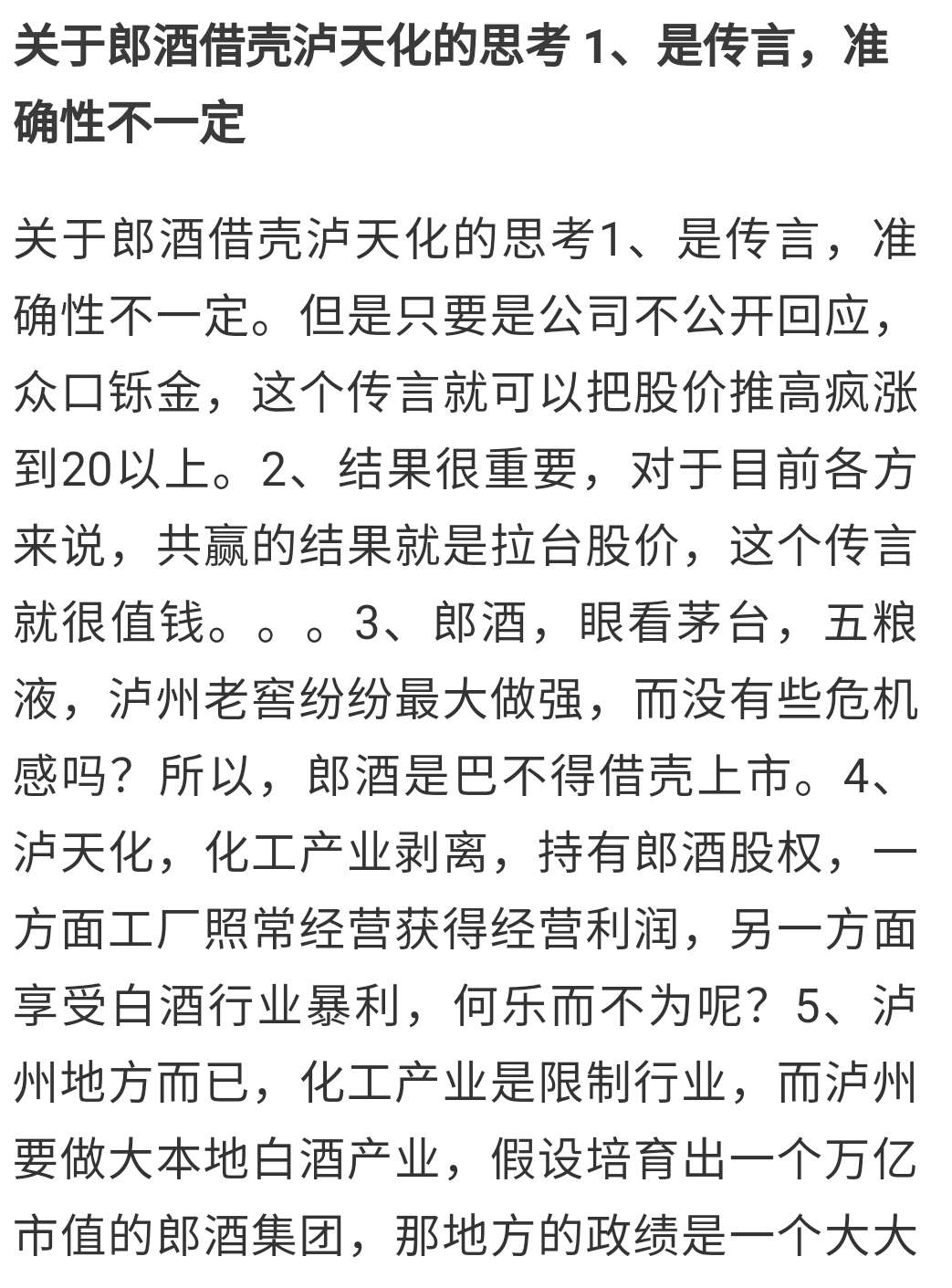 关于郎酒借壳泸天化的思考 1、是传言，准确性不一定

关于郎酒借壳泸天化的思考1、是传言，准确性不一定。但是只要是公司不公开回应，众口铄金，这个传言就可以把股价推高疯涨到20以上。2、结果很重要，对于目前各方来说，共赢的结果就是拉台股价，这个传言就很值钱。。。3、郎酒，眼看茅台，五粮液，泸州老窖纷纷最大做强，而没有些危机感吗？所以，郎酒是巴不得借壳上市。4、泸天化，化工产业剥离，持有郎酒股权，一方面工厂照常经营获得经营利润，另一方面享受白酒行业暴利，何乐而不为呢？5、泸州地方而已，化工产业是限制行业，而泸州要做大本地白酒产业，假设培育出一个万亿市值的郎酒集团，那地方的政绩是一个大大